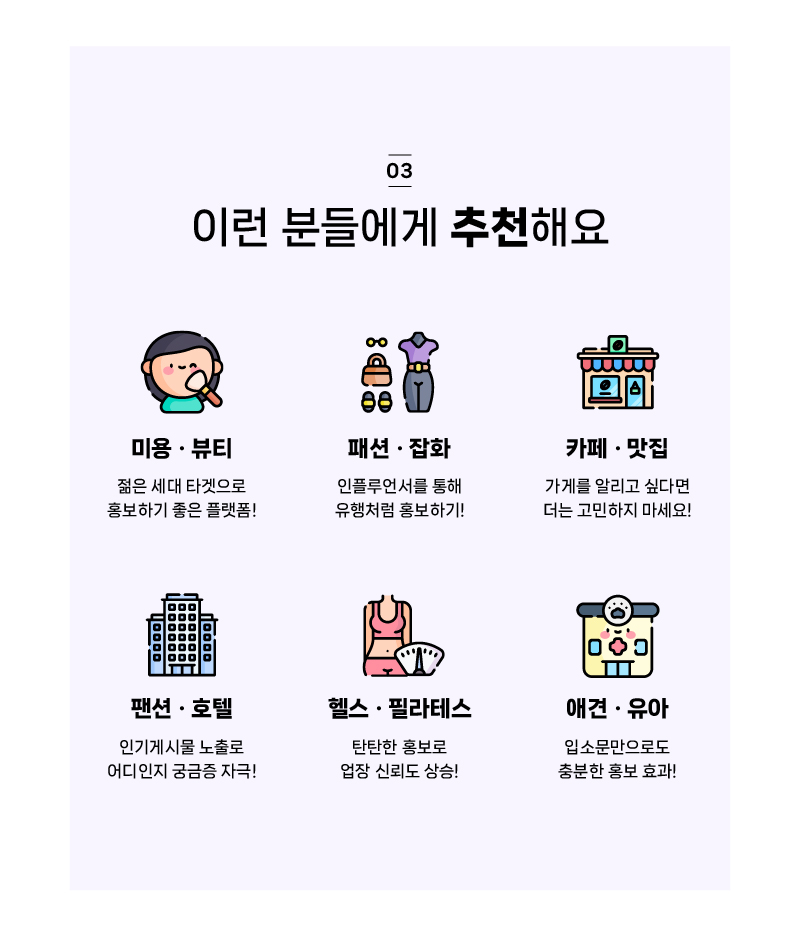 03

이런 분들에게 추천해요

미용 · 뷰티

젊은 세대 타겟으로
홍보하기 좋은 플랫폼!

패션 · 잡화

인플루언서를 통해
유행처럼 홍보하기!

카페 · 맛집

가게를 알리고 싶다면
더는 고민하지 마세요!

팬션 · 호텔

인기게시물 노출로
어디인지 궁금증 자극!

헬스 · 필라테스

탄탄한 홍보로
업장 신뢰도 상승!

애견 · 유아

입소문만으로도
충분한 홍보 효과!